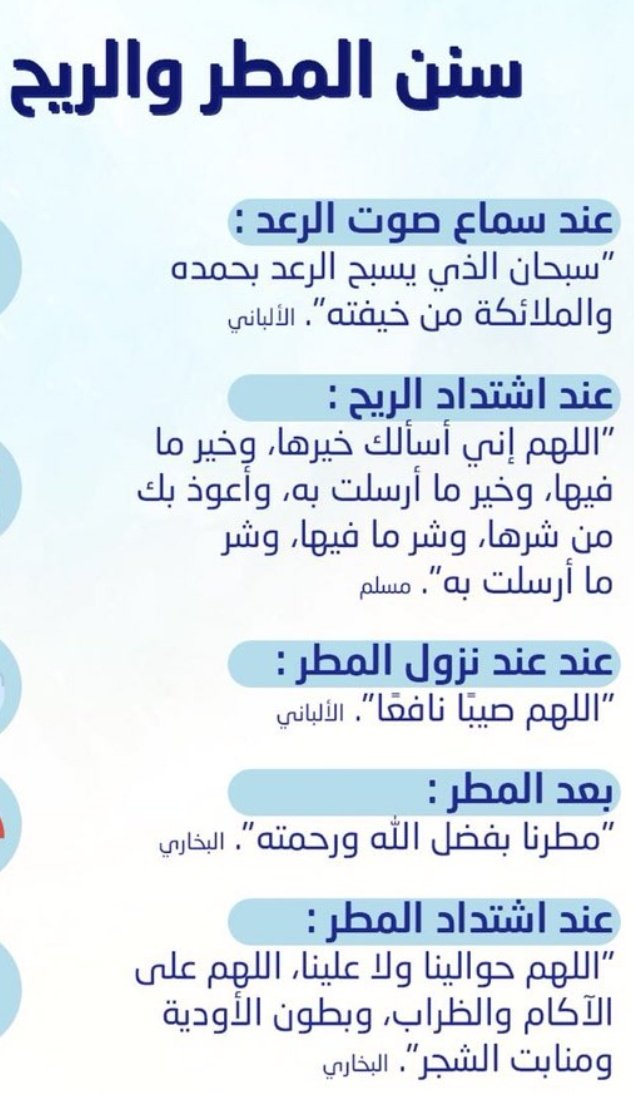 سنن المطر والريح

عند سماع صوت الرعد :
"سبحان الذي يسبح الرعد بحمده والملائكة من خيفته". الألباني

عند اشتداد الريح :
"اللهم إني أسألك خيرها، وخير ما فيها، وخير ما أرسلت به، وأعوذ بك من شرها، وشر ما فيها، وشر ما أرسلت به". مسلم

عند عند نزول المطر :
"اللهم صيبًا نافعًا". الألباني

بعد المطر :
"مطرنا بفضل الله ورحمته". البخاري

عند اشتداد المطر :
"اللهم حوالينا ولا علينا، اللهم على الآكام والظراب، وبطون الأودية ومنابت الشجر". البخاري